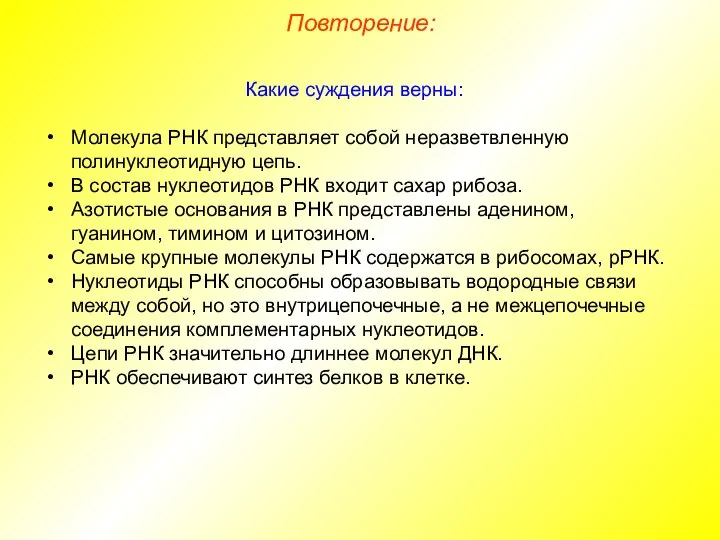 Повторение:

Какие суждения верны:

• Молекула РНК представляет собой неразветвленную полинуклеотидную цепь.
• В состав нуклеотидов РНК входит сахар рибоза.
• Азотистые основания в РНК представлены аденином, гуанином, тимином и цитозином.
• Самые крупные молекулы РНК содержатся в рибосомах, рРНК.
• Нуклеотиды РНК способны образовывать водородные связи между собой, но это внутрицепочечные, а не межцепочечные соединения комплементарных нуклеотидов.
• Цепи РНК значительно длиннее молекул ДНК.
• РНК обеспечивают синтез белков в клетке.